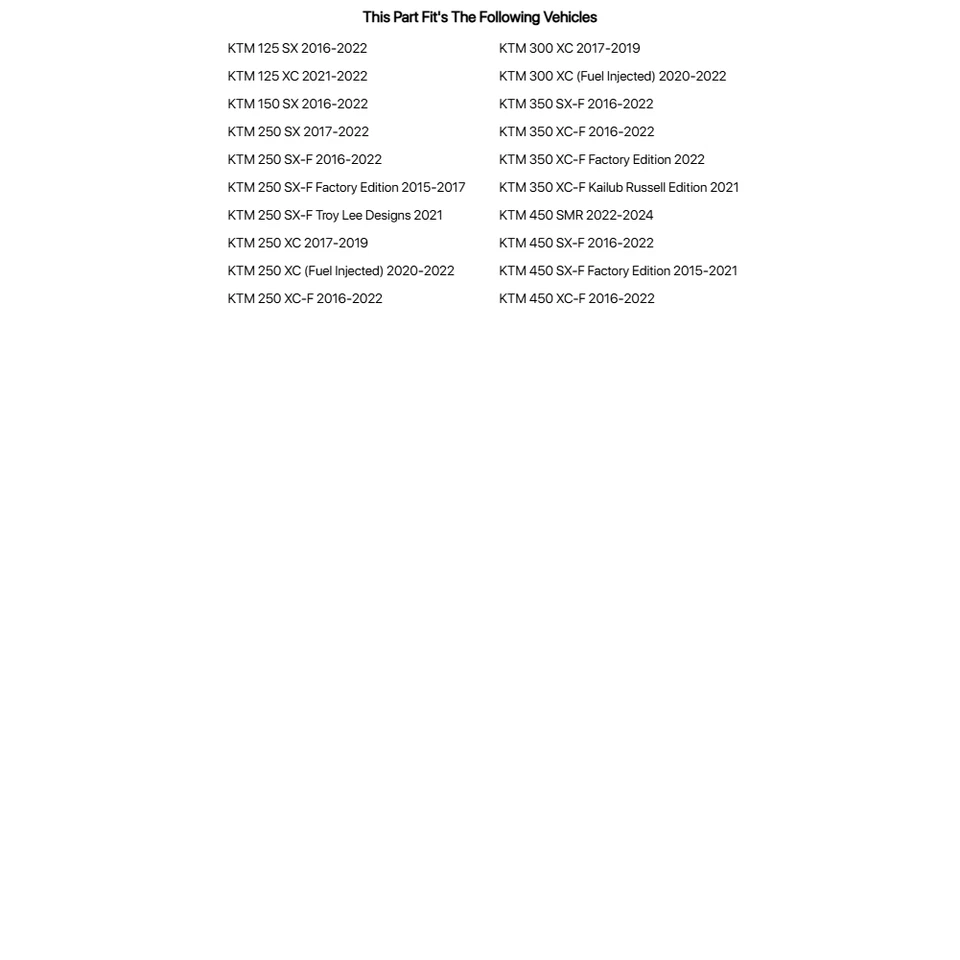 This Part Fit's The Following Vehicles

KTM 125 SX 2016-2022
KTM 125 XC 2021-2022
KTM 150 SX 2016-2022
KTM 250 SX 2017-2022
KTM 250 SX-F 2016-2022
KTM 250 SX-F Factory Edition 2015-2017
KTM 250 SX-F Troy Lee Designs 2021
KTM 250 XC 2017-2019
KTM 250 XC (Fuel Injected) 2020-2022
KTM 250 XC-F 2016-2022

KTM 300 XC 2017-2019
KTM 300 XC (Fuel Injected) 2020-2022
KTM 350 SX-F 2016-2022
KTM 350 XC-F 2016-2022
KTM 350 XC-F Factory Edition 2022
KTM 350 XC-F Kailub Russell Edition 2021
KTM 450 SMR 2022-2024
KTM 450 SX-F 2016-2022
KTM 450 SX-F Factory Edition 2015-2021
KTM 450 XC-F 2016-2022